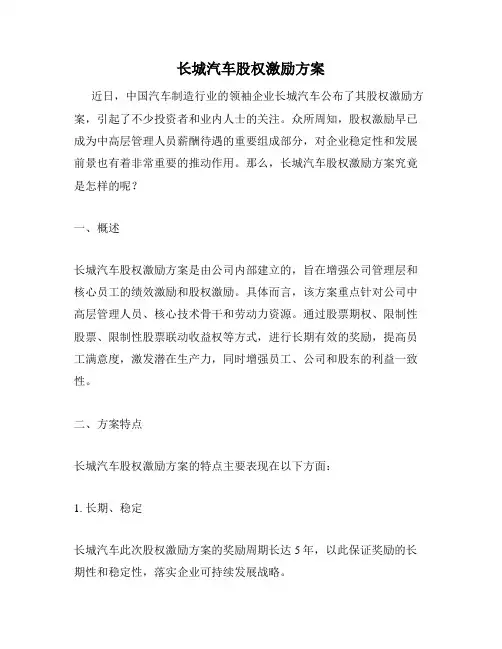 长城汽车股权激励方案

近日，中国汽车制造行业的领袖企业长城汽车公布了其股权激励方案，引起了不少投资者和业内人士的关注。众所周知，股权激励早已成为中高层管理人员薪酬待遇的重要组成部分，对企业稳定性和发展前景也有着非常重要的推动作用。那么，长城汽车股权激励方案究竟是怎样的呢？

一、概述

长城汽车股权激励方案是由公司内部建立的，旨在增强公司管理层和核心员工的绩效激励和股权激励。具体而言，该方案重点针对公司中高层管理人员、核心技术骨干和劳动力资源。通过股票期权、限制性股票、限制性股票联动收益权等方式，进行长期有效的奖励，提高员工满意度，激发潜在生产力，同时增强员工、公司和股东的利益一致性。

二、方案特点

长城汽车股权激励方案的特点主要表现在以下方面：

1. 长期、稳定

长城汽车此次股权激励方案的奖励周期长达 5 年，以此保证奖励的长期性和稳定性，落实企业可持续发展战略。